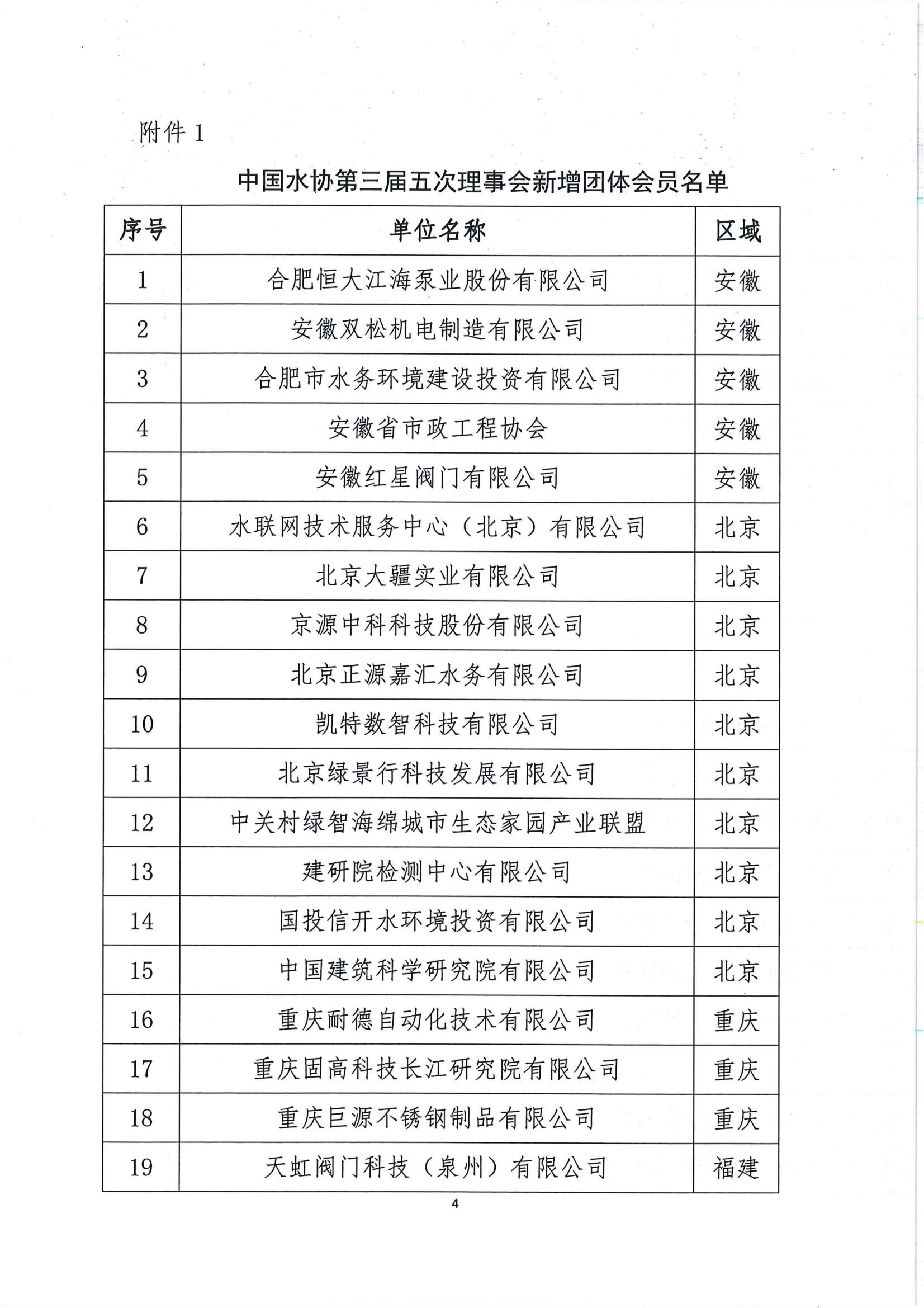 附件 1

中国水协第三届五次理事会新增团体会员名单

| 序号 | 单位名称 | 区域 |
|---|---|---|
| 1 | 合肥恒大江海泵业股份有限公司 | 安徽 |
| 2 | 安徽双松机电制造有限公司 | 安徽 |
| 3 | 合肥市水务环境建设投资有限公司 | 安徽 |
| 4 | 安徽省市政工程协会 | 安徽 |
| 5 | 安徽红星阀门有限公司 | 安徽 |
| 6 | 水联网技术服务中心（北京）有限公司 | 北京 |
| 7 | 北京大疆实业有限公司 | 北京 |
| 8 | 京源中科科技股份有限公司 | 北京 |
| 9 | 北京正源嘉汇水务有限公司 | 北京 |
| 10 | 凯特数智科技有限公司 | 北京 |
| 11 | 北京绿景行科技发展有限公司 | 北京 |
| 12 | 中关村绿智海绵城市生态家园产业联盟 | 北京 |
| 13 | 建研院检测中心有限公司 | 北京 |
| 14 | 国投信开水环境投资有限公司 | 北京 |
| 15 | 中国建筑科学研究院有限公司 | 北京 |
| 16 | 重庆耐德自动化技术有限公司 | 重庆 |
| 17 | 重庆固高科技长江研究院有限公司 | 重庆 |
| 18 | 重庆巨源不锈钢制品有限公司 | 重庆 |
| 19 | 天虹阀门科技（泉州）有限公司 | 福建 |

4